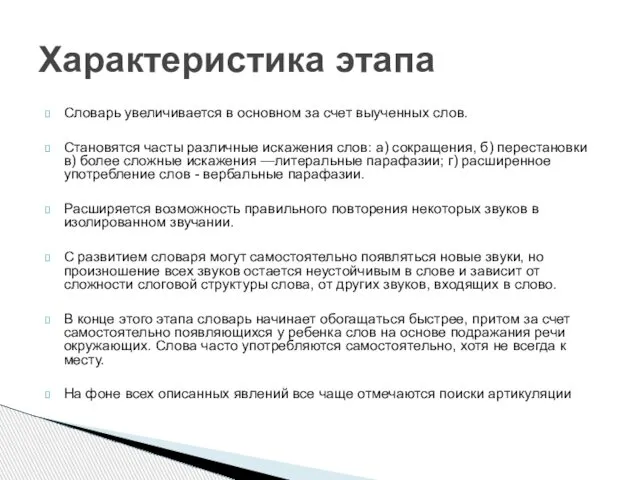 Характеристика этапа

Словарь увеличивается в основном за счет выученных слов.

Становятся часты различные искажения слов: а) сокращения, б) перестановки в) более сложные искажения —литеральные парафазии; г) расширенное употребление слов - вербальные парафазии.

Расширяется возможность правильного повторения некоторых звуков в изолированном звучании.

С развитием словаря могут самостоятельно появляться новые звуки, но произношение всех звуков остается неустойчивым в слове и зависит от сложности слоговой структуры слова, от других звуков, входящих в слово.

В конце этого этапа словарь начинает обогащаться быстрее, притом за счет самостоятельно появляющихся у ребенка слов на основе подражания речи окружающих. Слова часто употребляются самостоятельно, хотя не всегда к месту.

На фоне всех описанных явлений все чаще отмечаются поиски артикуляции